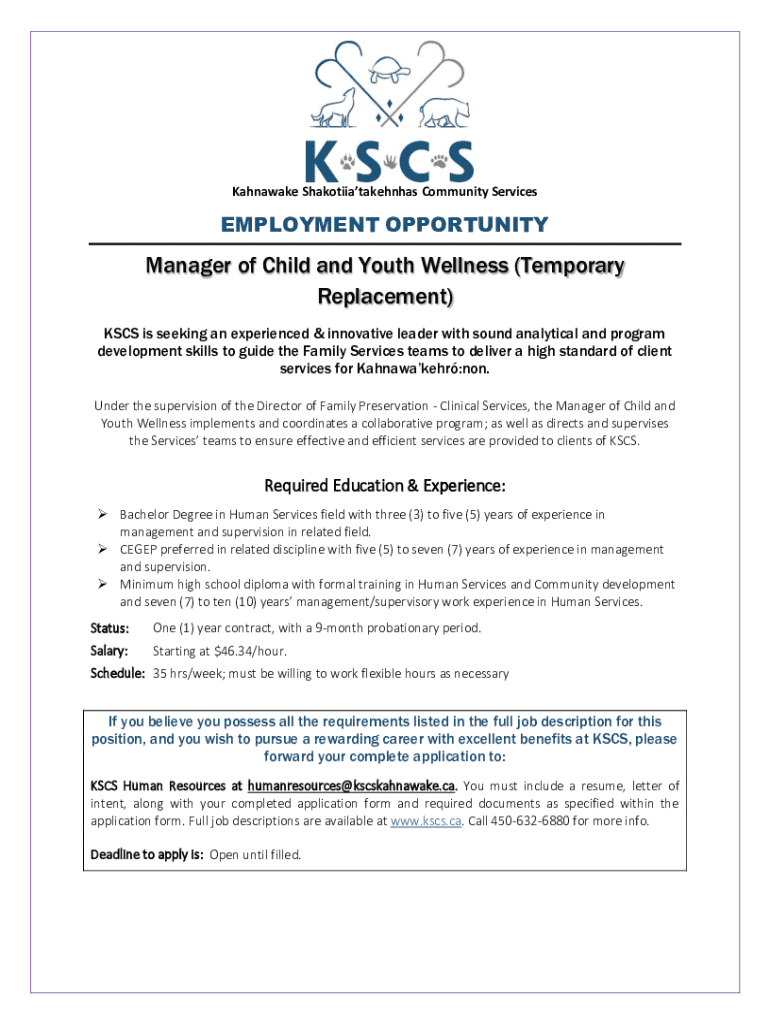 KSCS

Kahnawake Shakotiia'takehnhas Community Services

EMPLOYMENT OPPORTUNITY

Manager of Child and Youth Wellness (Temporary Replacement)

KSCS is seeking an experienced & innovative leader with sound analytical and program development skills to guide the Family Services teams to deliver a high standard of client services for Kahnawa'kehró:non.

Under the supervision of the Director of Family Preservation - Clinical Services, the Manager of Child and Youth Wellness implements and coordinates a collaborative program; as well as directs and supervises the Services' teams to ensure effective and efficient services are provided to clients of KSCS.

Required Education & Experience:

➢ Bachelor Degree in Human Services field with three (3) to five (5) years of experience in management and supervision in related field.
➢ CEGEP preferred in related discipline with five (5) to seven (7) years of experience in management and supervision.
➢ Minimum high school diploma with formal training in Human Services and Community development and seven (7) to ten (10) years' management/supervisory work experience in Human Services.

Status: One (1) year contract, with a 9-month probationary period.

Salary: Starting at $46.34/hour.

Schedule: 35 hrs/week; must be willing to work flexible hours as necessary

If you believe you possess all the requirements listed in the full job description for this position, and you wish to pursue a rewarding career with excellent benefits at KSCS, please forward your complete application to:

KSCS Human Resources at humanresources@kscskahnawake.ca. You must include a resume, letter of intent, along with your completed application form and required documents as specified within the application form. Full job descriptions are available at www.kscs.ca. Call 450-632-6880 for more info.

Deadline to apply is: Open until filled.